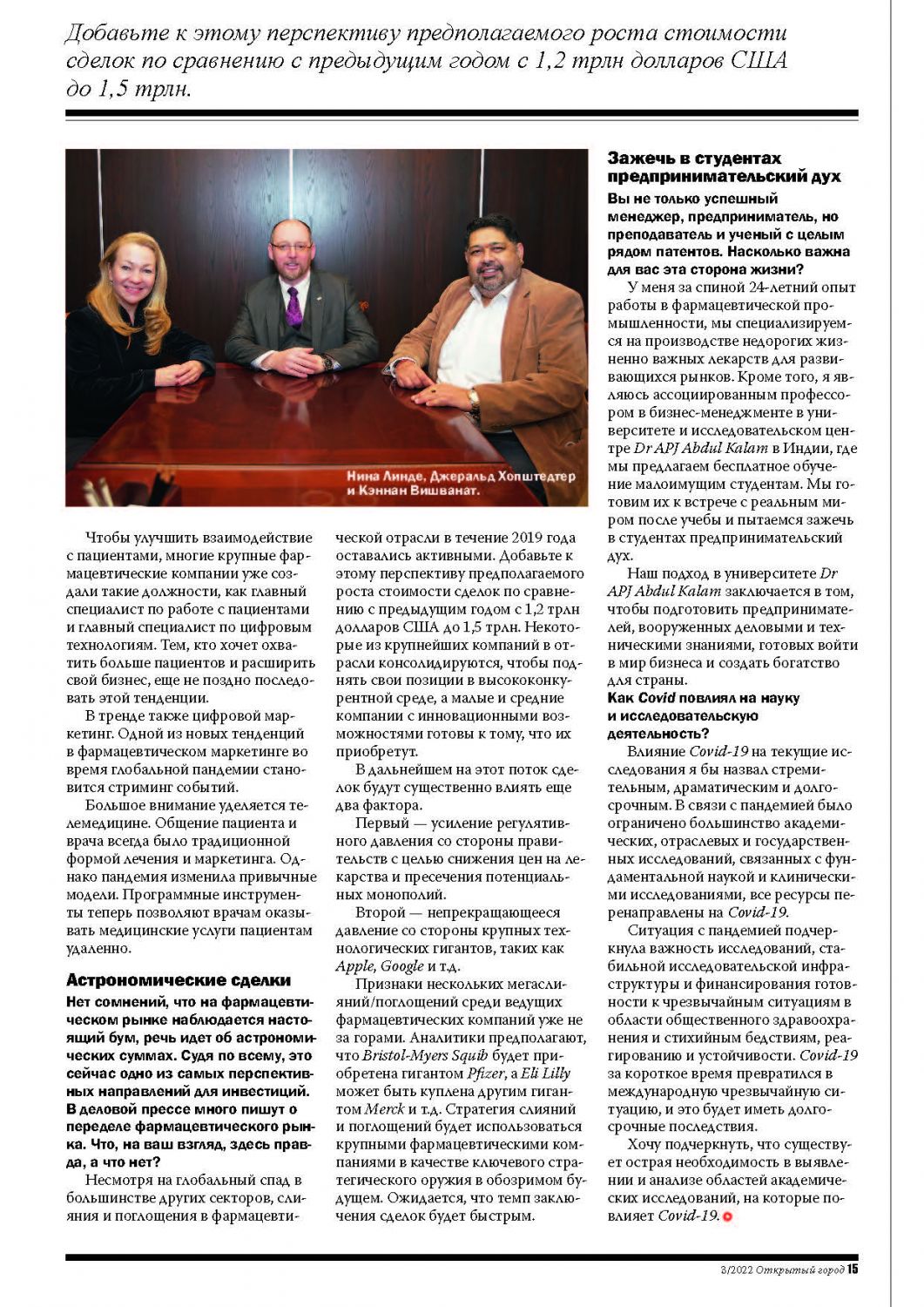 Добавьте к этому перспективу предполагаемого роста стоимости сделок по сравнению с предыдущим годом с 1,2 трлн долларов США до 1,5 трлн.

Нина Линде, Джеральд Хопштедтер и Кэннан Вишванат.

Чтобы улучшить взаимодействие с пациентами, многие крупные фармацевтические компании уже создали такие должности, как главный специалист по работе с пациентами и главный специалист по цифровым технологиям. Тем, кто хочет охватить больше пациентов и расширить свой бизнес, еще не поздно последовать этой тенденции.

В тренде также цифровой маркетинг. Одной из новых тенденций в фармацевтическом маркетинге во время глобальной пандемии становится стриминг событий.

Большое внимание уделяется телемедицине. Общение пациента и врача всегда было традиционной формой лечения и маркетинга. Однако пандемия изменила привычные модели. Программные инструменты теперь позволяют врачам оказывать медицинские услуги пациентам удаленно.

Астрономические сделки

Нет сомнений, что на фармацевтическом рынке наблюдается настоящий бум, речь идет об астрономических суммах. Судя по всему, это сейчас одно из самых перспективных направлений для инвестиций. В деловой прессе много пишут о переделе фармацевтического рынка. Что, на ваш взгляд, здесь правда, а что нет?

Несмотря на глобальный спад в большинстве других секторов, слияния и поглощения в фармацевтической отрасли в течение 2019 года оставались активными. Добавьте к этому перспективу предполагаемого роста стоимости сделок по сравнению с предыдущим годом с 1,2 трлн долларов США до 1,5 трлн. Некоторые из крупнейших компаний в отрасли консолидируются, чтобы поднять свои позиции в высококонкурентной среде, а малые и средние компании с инновационными возможностями готовы к тому, что их приобретут.

В дальнейшем на этот поток сделок будут существенно влиять еще два фактора.

Первый — усиление регулятивного давления со стороны правительств с целью снижения цен на лекарства и пресечения потенциальных монополий.

Второй — непрекращающееся давление со стороны крупных технологических гигантов, таких как Apple, Google и т.д.

Признаки нескольких мегаслияний/поглощений среди ведущих фармацевтических компаний уже не за горами. Аналитики предполагают, что Bristol-Myers Squib будет приобретена гигантом Pfizer, а Eli Lilly может быть куплена другим гигантом Merck и т.д. Стратегия слияний и поглощений будет использоваться крупными фармацевтическими компаниями в качестве ключевого стратегического оружия в обозримом будущем. Ожидается, что темп заключения сделок будет быстрым.

Зажечь в студентах предпринимательский дух

Вы не только успешный менеджер, предприниматель, но преподаватель и ученый с целым рядом патентов. Насколько важна для вас эта сторона жизни?

У меня за спиной 24-летний опыт работы в фармацевтической промышленности, мы специализируемся на производстве недорогих жизненно важных лекарств для развивающихся рынков. Кроме того, я являюсь ассоциированным профессором в бизнес-менеджменте в университете и исследовательском центре Dr APJ Abdul Kalam в Индии, где мы предлагаем бесплатное обучение малоимущим студентам. Мы готовим их к встрече с реальным миром после учебы и пытаемся зажечь в студентах предпринимательский дух.

Наш подход в университете Dr APJ Abdul Kalam заключается в том, чтобы подготовить предпринимателей, вооруженных деловыми и техническими знаниями, готовых войти в мир бизнеса и создать богатство для страны.

Как Covid повлиял на науку и исследовательскую деятельность?

Влияние Covid-19 на текущие исследования я бы назвал стремительным, драматическим и долгосрочным. В связи с пандемией было ограничено большинство академических, отраслевых и государственных исследований, связанных с фундаментальной наукой и клиническими исследованиями, все ресурсы перенаправлены на Covid-19.

Ситуация с пандемией подчеркнула важность исследований, стабильной исследовательской инфраструктуры и финансирования готовности к чрезвычайным ситуациям в области общественного здравоохранения и стихийным бедствиям, реагированию и устойчивости. Covid-19 за короткое время превратился в международную чрезвычайную ситуацию, и это будет иметь долгосрочные последствия.

Хочу подчеркнуть, что существует острая необходимость в выявлении и анализе областей академических исследований, на которые повлияет Covid-19.

3/2022 Открытый город 15